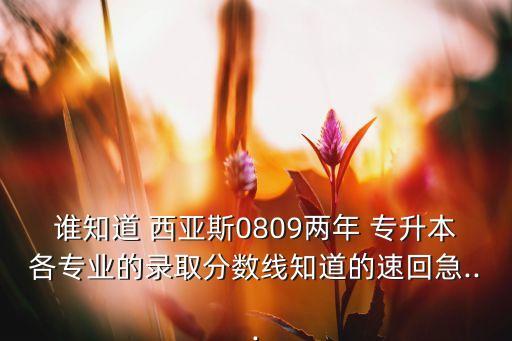 谁知道 西亚斯0809两年 专升本各专业的录取分数线知道的速回急..